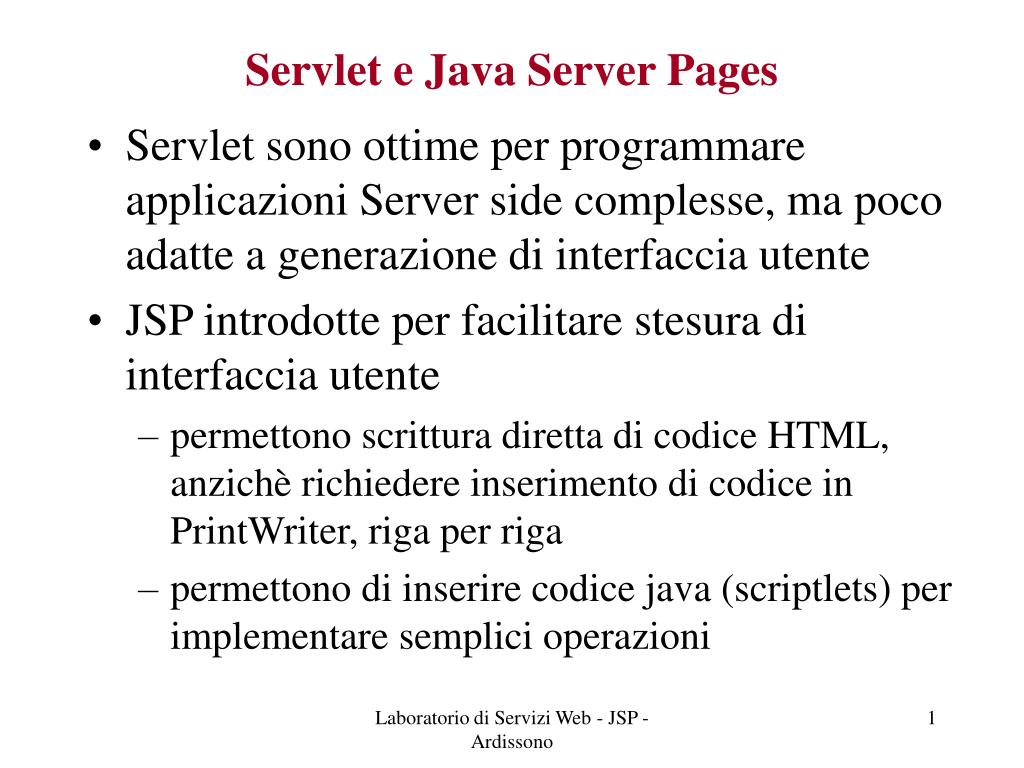 Servlet e Java Server Pages

• Servlet sono ottime per programmare applicazioni Server side complesse, ma poco adatte a generazione di interfaccia utente
• JSP introdotte per facilitare stesura di interfaccia utente
– permettono scrittura diretta di codice HTML, anzichè richiedere inserimento di codice in PrintWriter, riga per riga
– permettono di inserire codice java (scriptlets) per implementare semplici operazioni

Laboratorio di Servizi Web - JSP - Ardissono

1